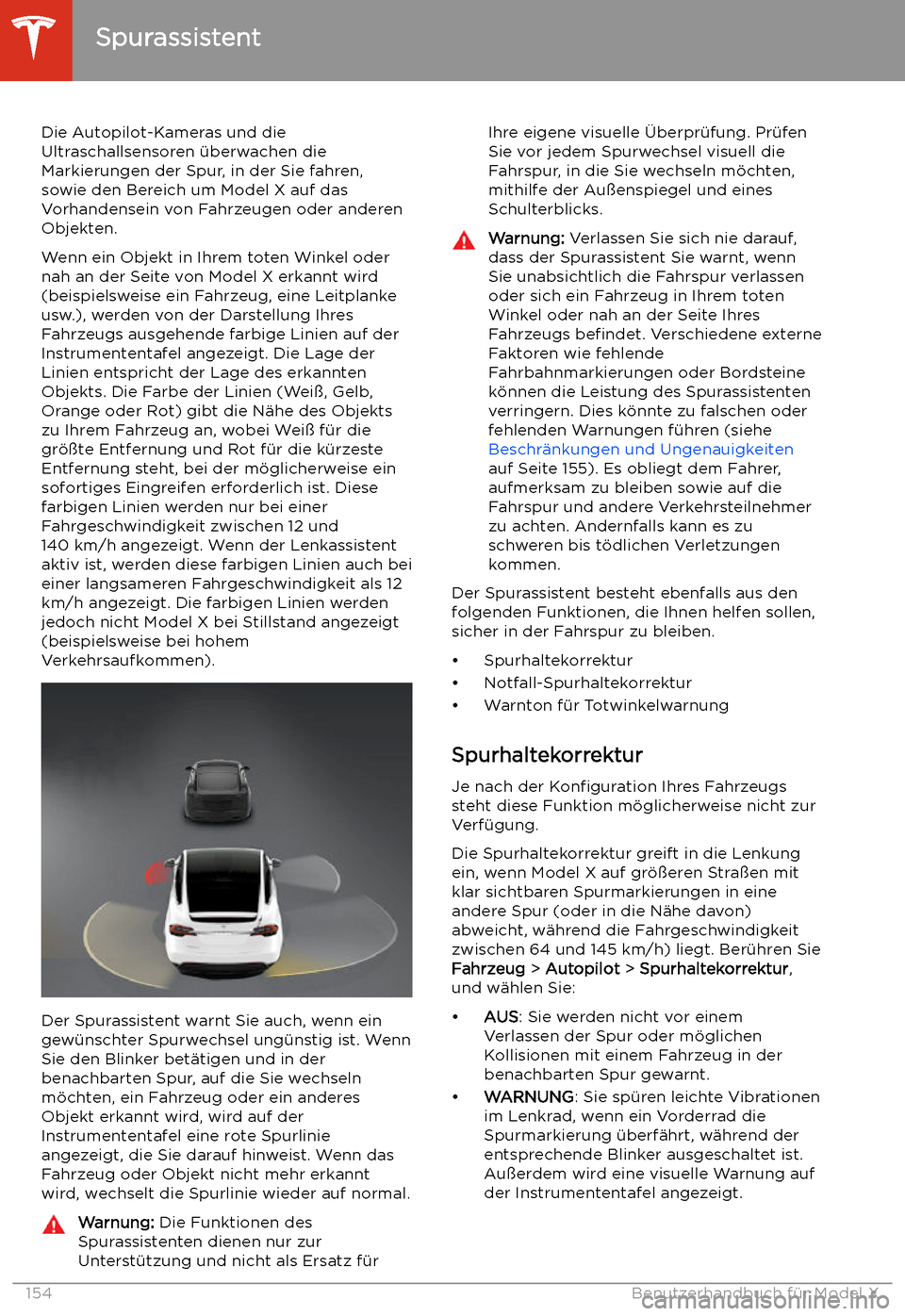 Spurassistent

Die Autopilot-Kameras und die Ultraschallsensoren überwachen die Markierungen der Spur, in der Sie fahren, sowie den Bereich um Model X auf das Vorhandensein von Fahrzeugen oder anderen Objekten.

Wenn ein Objekt in Ihrem toten Winkel oder nah an der Seite von Model X erkannt wird (beispielsweise ein Fahrzeug, eine Leitplanke usw.), werden von der Darstellung Ihres Fahrzeugs ausgehende farbige Linien auf der Instrumententafel angezeigt. Die Lage der Linien entspricht der Lage des erkannten Objekts. Die Farbe der Linien (Weiß, Gelb, Orange oder Rot) gibt die Nähe des Objekts zu Ihrem Fahrzeug an, wobei Weiß für die größte Entfernung und Rot für die kürzeste Entfernung steht, bei der möglicherweise ein sofortiges Eingreifen erforderlich ist. Diese farbigen Linien werden nur bei einer Fahrgeschwindigkeit zwischen 12 und 140 km/h angezeigt. Wenn der Lenkassistent aktiv ist, werden diese farbigen Linien auch bei einer langsameren Fahrgeschwindigkeit als 12 km/h angezeigt. Die farbigen Linien werden jedoch nicht Model X bei Stillstand angezeigt (beispielsweise bei hohem Verkehrsaufkommen).

Der Spurassistent warnt Sie auch, wenn ein gewünschter Spurwechsel ungünstig ist. Wenn Sie den Blinker betätigen und in der benachbarten Spur, auf die Sie wechseln möchten, ein Fahrzeug oder ein anderes Objekt erkannt wird, wird auf der Instrumententafel eine rote Spurlinie angezeigt, die Sie darauf hinweist. Wenn das Fahrzeug oder Objekt nicht mehr erkannt wird, wechselt die Spurlinie wieder auf normal.

Warnung: Die Funktionen des Spurassistenten dienen nur zur Unterstützung und nicht als Ersatz für Ihre eigene visuelle Überprüfung. Prüfen Sie vor jedem Spurwechsel visuell die Fahrspur, in die Sie wechseln möchten, mithilfe der Außenspiegel und eines Schulterblicks.

Warnung: Verlassen Sie sich nie darauf, dass der Spurassistent Sie warnt, wenn Sie unabsichtlich die Fahrspur verlassen oder sich ein Fahrzeug in Ihrem toten Winkel oder nah an der Seite Ihres Fahrzeugs befindet. Verschiedene externe Faktoren wie fehlende Fahrbahnmarkierungen oder Bordsteine können die Leistung des Spurassistenten verringern. Dies könnte zu falschen oder fehlenden Warnungen führen (siehe Beschränkungen und Ungenauigkeiten auf Seite 155). Es obliegt dem Fahrer, aufmerksam zu bleiben sowie auf die Fahrspur und andere Verkehrsteilnehmer zu achten. Andernfalls kann es zu schweren bis tödlichen Verletzungen kommen.

Der Spurassistent besteht ebenfalls aus den folgenden Funktionen, die Ihnen helfen sollen, sicher in der Fahrspur zu bleiben.

• Spurhaltekorrektur
• Notfall-Spurhaltekorrektur
• Warnton für Totwinkelwarnung

Spurhaltekorrektur

Je nach der Konfiguration Ihres Fahrzeugs steht diese Funktion möglicherweise nicht zur Verfügung.

Die Spurhaltekorrektur greift in die Lenkung ein, wenn Model X auf größeren Straßen mit klar sichtbaren Spurmarkierungen in eine andere Spur (oder in die Nähe davon) abweicht, während die Fahrgeschwindigkeit zwischen 64 und 145 km/h) liegt. Berühren Sie Fahrzeug > Autopilot > Spurhaltekorrektur, und wählen Sie:

• AUS: Sie werden nicht vor einem Verlassen der Spur oder möglichen Kollisionen mit einem Fahrzeug in der benachbarten Spur gewarnt.
• WARNUNG: Sie spüren leichte Vibrationen im Lenkrad, wenn ein Vorderrad die Spurmarkierung überfährt, während der entsprechende Blinker ausgeschaltet ist. Außerdem wird eine visuelle Warnung auf der Instrumententafel angezeigt.

154 Benutzerhandbuch für Model X

carmanualsonline.info